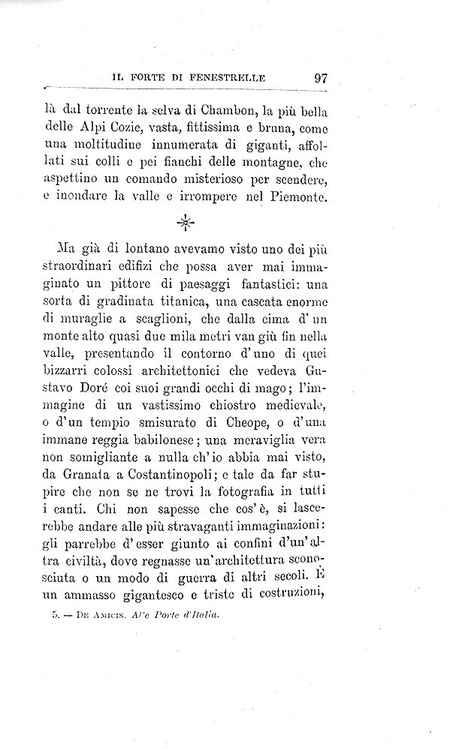 IL FORTE DI FENESTRELLE 97

là dal torrente la selva di Chambon, la più bella delle Alpi Cozie, vasta, fittissima e bruna, come una moltitudine innumerata di giganti, affollati sui colli e pei fianchi delle montagne, che aspettino un comando misterioso per scendere, e inondare la valle e irrompere nel Piemonte.

Ma già di lontano avevamo visto uno dei più straordinari edifizi che possa aver mai immaginato un pittore di paesaggi fantastici: una sorta di gradinata titanica, una cascata enorme di muraglie a scaglioni, che dalla cima d'un monte alto quasi due mila metri van giù fin nella valle, presentando il contorno d'uno di quei bizzarri colossi architettonici che vedeva Gustavo Doré coi suoi grandi occhi di mago; l'immagine di un vastissimo chiostro medievale, o d'un tempio smisurato di Cheope, o d'una immane reggia babilonese; una meraviglia vera non somigliante a nulla ch'io abbia mai visto, da Granata a Costantinopoli; e tale da far stupire che non se ne trovi la fotografia in tutti i canti. Chi non sapesse che cos'è, si lascerebbe andare alle più stravaganti immaginazioni: gli parrebbe d'esser giunto ai confini d'un'altra civiltà, dove regnasse un'architettura sconosciuta o un modo di guerra di altri secoli. È un ammasso gigantesco e triste di costruzioni,

5. — De Amicis. Alle Porte d'Italia.